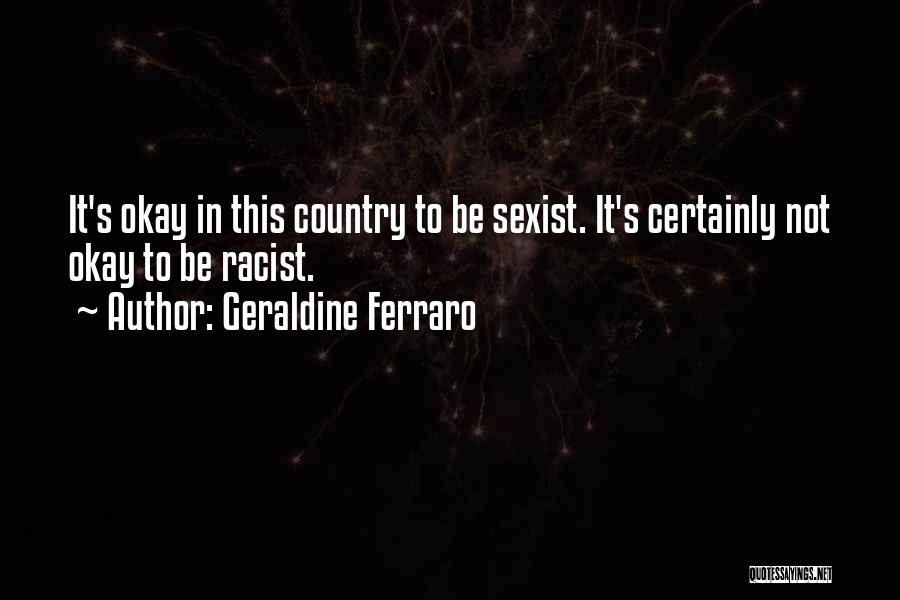 It's okay in this country to be sexist. It's certainly not okay to be racist.
~ Author: Geraldine Ferraro

QUOTESSAYINGS.NET